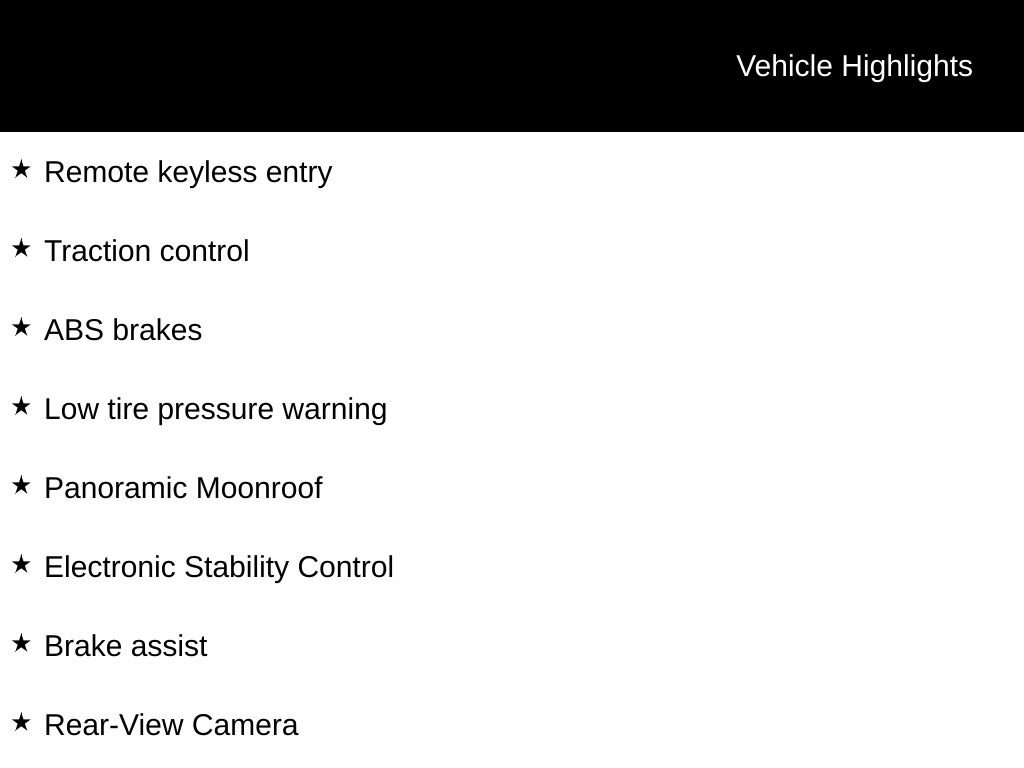 Vehicle Highlights

★ Remote keyless entry

★ Traction control

★ ABS brakes

★ Low tire pressure warning

★ Panoramic Moonroof

★ Electronic Stability Control

★ Brake assist

★ Rear-View Camera